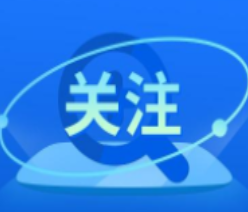 关注